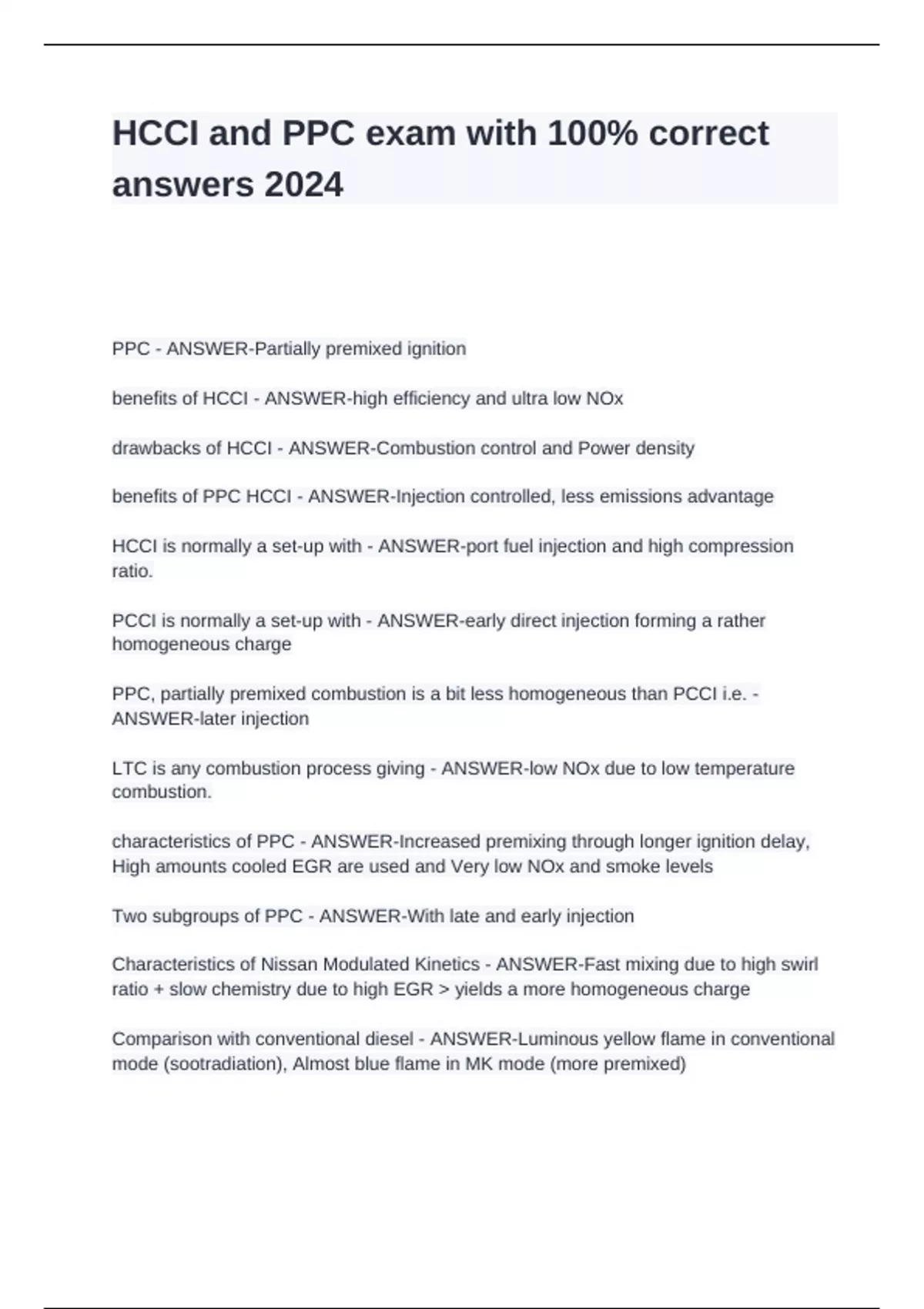 HCCI and PPC exam with 100% correct answers 2024

PPC - ANSWER-Partially premixed ignition

benefits of HCCI - ANSWER-high efficiency and ultra low NOx

drawbacks of HCCI - ANSWER-Combustion control and Power density

benefits of PPC HCCI - ANSWER-Injection controlled, less emissions advantage

HCCI is normally a set-up with - ANSWER-port fuel injection and high compression ratio.

PCCI is normally a set-up with - ANSWER-early direct injection forming a rather homogeneous charge

PPC, partially premixed combustion is a bit less homogeneous than PCCI i.e. - ANSWER-later injection

LTC is any combustion process giving - ANSWER-low NOx due to low temperature combustion.

characteristics of PPC - ANSWER-Increased premixing through longer ignition delay, High amounts cooled EGR are used and Very low NOx and smoke levels

Two subgroups of PPC - ANSWER-With late and early injection

Characteristics of Nissan Modulated Kinetics - ANSWER-Fast mixing due to high swirl ratio + slow chemistry due to high EGR > yields a more homogeneous charge

Comparison with conventional diesel - ANSWER-Luminous yellow flame in conventional mode (sootradiation), Almost blue flame in MK mode (more premixed)